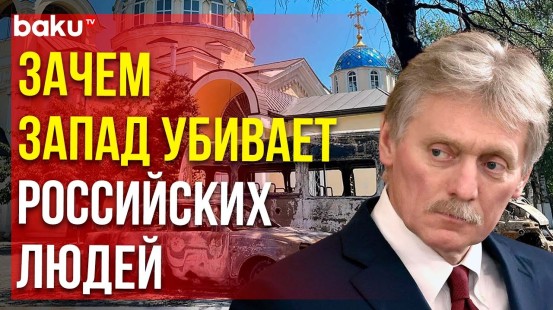 baku TV

ЗАЧЕМ ЗАПАД УБИВАЕТ РОССИЙСКИХ ЛЮДЕЙ